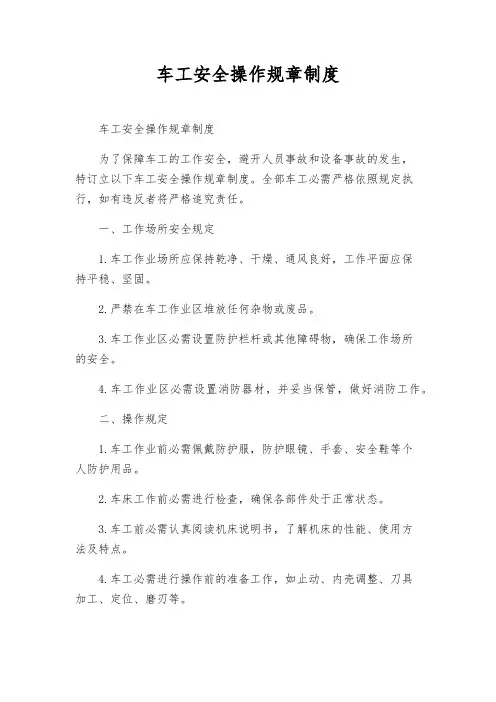 车工安全操作规章制度

车工安全操作规章制度

为了保障车工的工作安全，避开人员事故和设备事故的发生，特订立以下车工安全操作规章制度。全部车工必需严格依照规定执行，如有违反者将严格追究责任。

一、工作场所安全规定

1. 车工作业场所应保持乾净、干燥、通风良好，工作平面应保持平稳、坚固。

2. 严禁在车工作业区堆放任何杂物或废品。

3. 车工作业区必需设置防护栏杆或其他障碍物，确保工作场所的安全。

4. 车工作业区必需设置消防器材，并妥当保管，做好消防工作。

二、操作规定

1. 车工作业前必需佩戴防护服，防护眼镜、手套、安全鞋等个人防护用品。

2. 车床工作前必需进行检查，确保各部件处于正常状态。

3. 车工前必需认真阅读机床说明书，了解机床的性能、使用方法及特点。

4. 车工必需进行操作前的准备工作，如止动、内壳调整、刀具加工、定位、磨刃等。